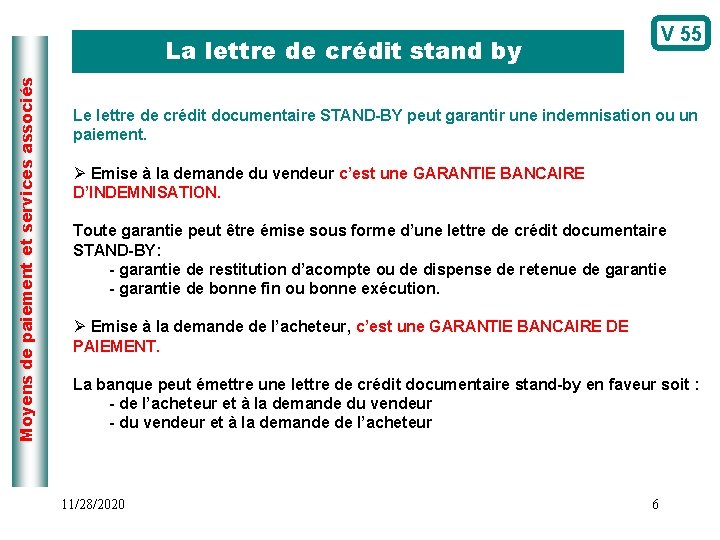 Moyens de paiement et services associés

La lettre de crédit stand by

V 55

Le lettre de crédit documentaire STAND-BY peut garantir une indemnisation ou un paiement.

➢ Emise à la demande du vendeur c'est une GARANTIE BANCAIRE D'INDEMNISATION.

Toute garantie peut être émise sous forme d'une lettre de crédit documentaire STAND-BY:
- garantie de restitution d'acompte ou de dispense de retenue de garantie
- garantie de bonne fin ou bonne exécution.

➢ Emise à la demande de l'acheteur, c'est une GARANTIE BANCAIRE DE PAIEMENT.

La banque peut émettre une lettre de crédit documentaire stand-by en faveur soit :
- de l'acheteur et à la demande du vendeur
- du vendeur et à la demande de l'acheteur

11/28/2020

6